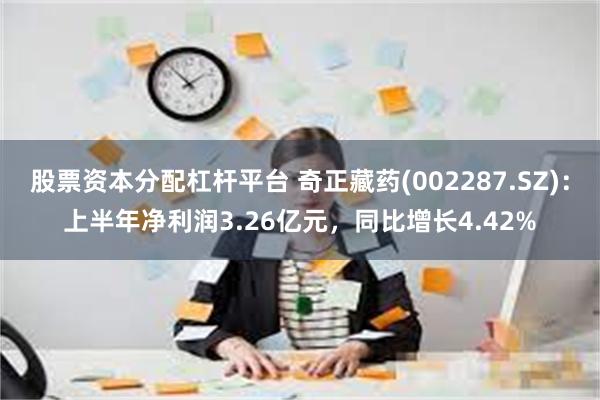 股票资本分配杠杆平台 奇正藏药(002287.SZ)：上半年净利润3.26亿元，同比增长4.42%